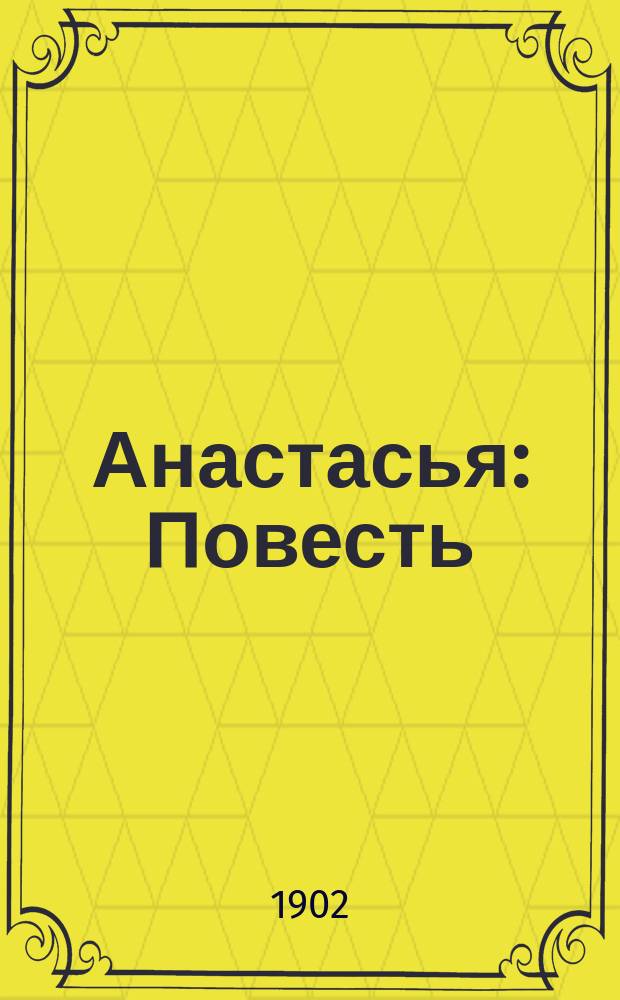 Анастасья: Повесть

1902